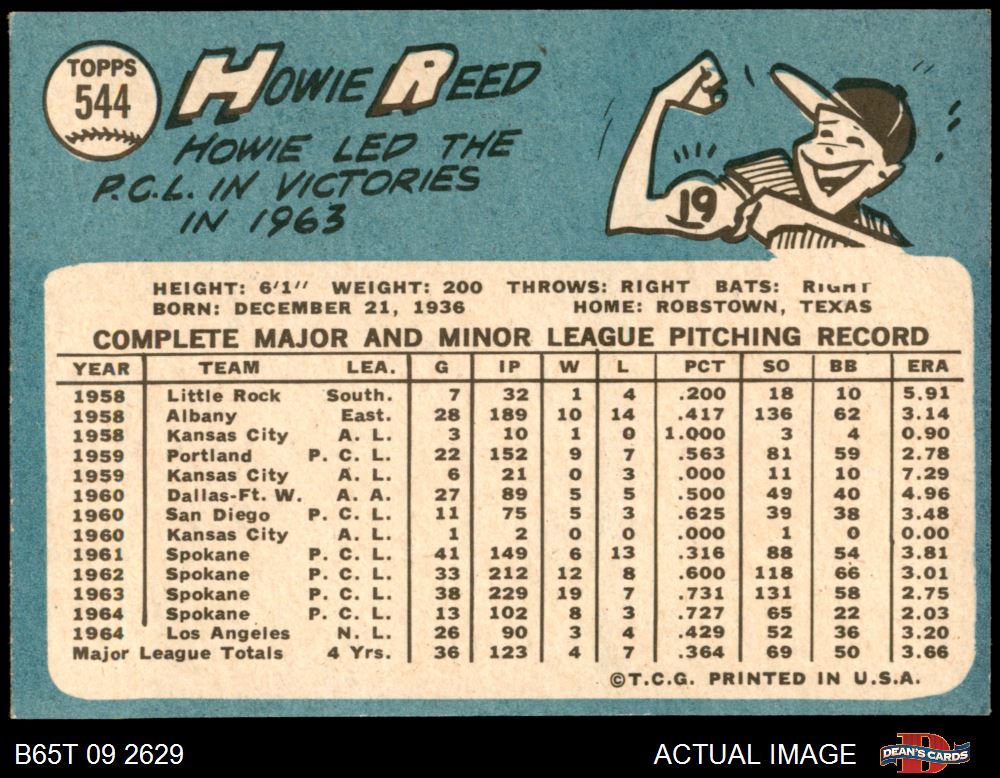 TOPPS
544

HOWIE REED

HOWIE LED THE P.C.L. IN VICTORIES IN 1963

19

HEIGHT: 6'1" WEIGHT: 200 THROWS: RIGHT BATS: RIGHT
BORN: DECEMBER 21, 1936 HOME: ROBSTOWN, TEXAS

COMPLETE MAJOR AND MINOR LEAGUE PITCHING RECORD

| YEAR | TEAM | LEA. | G | IP | W | L | PCT | SO | BB | ERA |
|---|---|---|---|---|---|---|---|---|---|---|
| 1958 | Little Rock | South. | 7 | 32 | 1 | 4 | .200 | 18 | 10 | 5.91 |
| 1958 | Albany | East. | 28 | 189 | 10 | 14 | .417 | 136 | 62 | 3.14 |
| 1958 | Kansas City | A. L. | 3 | 10 | 1 | 0 | 1.000 | 3 | 4 | 0.90 |
| 1959 | Portland | P. C. L. | 22 | 152 | 9 | 7 | .563 | 81 | 59 | 2.78 |
| 1959 | Kansas City | A. L. | 6 | 21 | 0 | 3 | .000 | 11 | 10 | 7.29 |
| 1960 | Dallas-Ft. W. | A. A. | 27 | 89 | 5 | 5 | .500 | 49 | 40 | 4.96 |
| 1960 | San Diego | P. C. L. | 11 | 75 | 5 | 3 | .625 | 39 | 38 | 3.48 |
| 1960 | Kansas City | A. L. | 1 | 2 | 0 | 0 | .000 | 1 | 0 | 0.00 |
| 1961 | Spokane | P. C. L. | 41 | 149 | 6 | 13 | .316 | 88 | 54 | 3.81 |
| 1962 | Spokane | P. C. L. | 33 | 212 | 12 | 8 | .600 | 118 | 66 | 3.01 |
| 1963 | Spokane | P. C. L. | 38 | 229 | 19 | 7 | .731 | 131 | 58 | 2.75 |
| 1964 | Spokane | P. C. L. | 13 | 102 | 8 | 3 | .727 | 65 | 22 | 2.03 |
| 1964 | Los Angeles | N. L. | 26 | 90 | 3 | 4 | .429 | 52 | 36 | 3.20 |
| Major League Totals | | 4 Yrs. | 36 | 123 | 4 | 7 | .364 | 69 | 50 | 3.66 |

©T.C.G. PRINTED IN U.S.A.

B65T 09 2629

ACTUAL IMAGE

DEAN'S CARDS